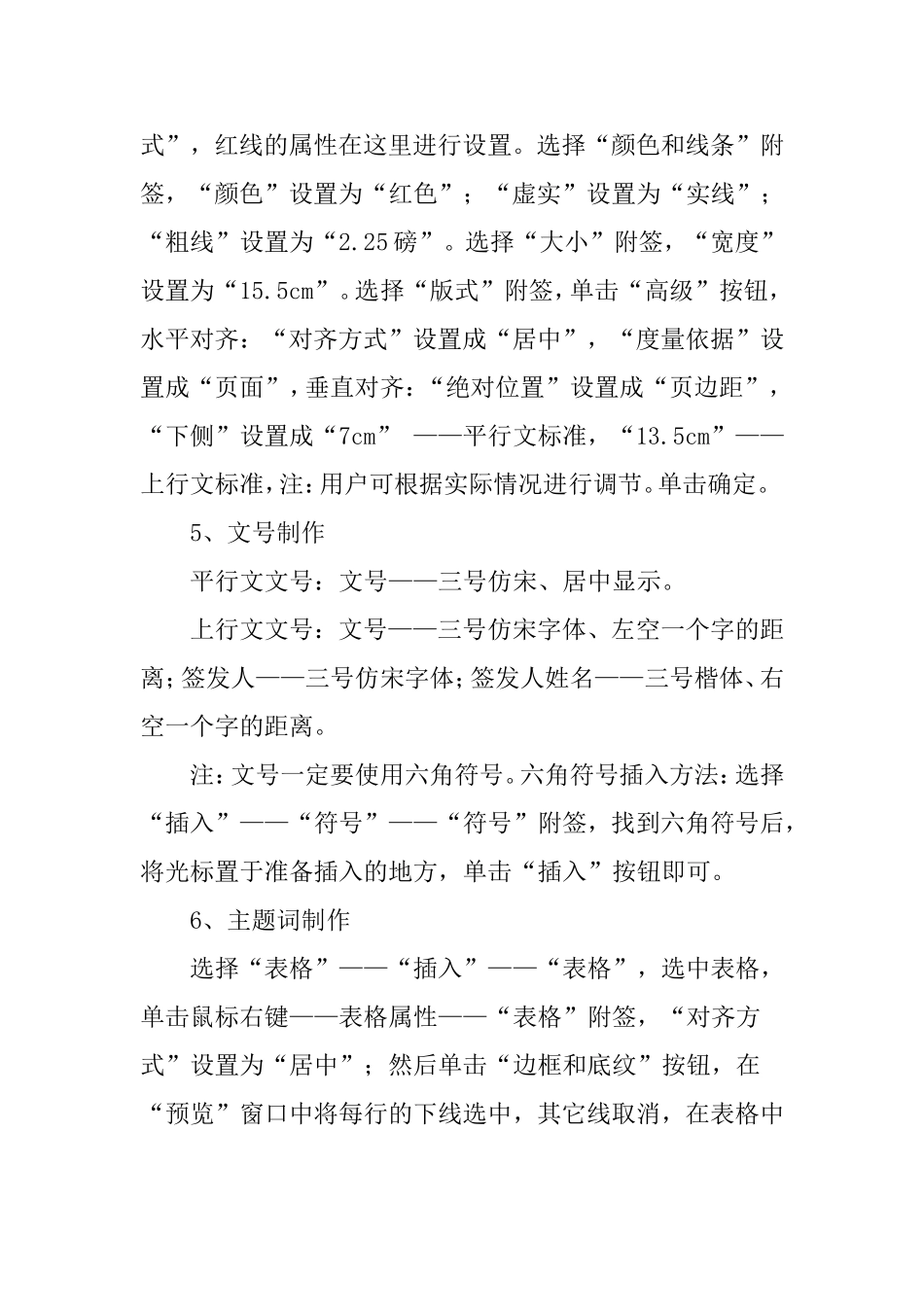 式”，红线的属性在这里进行设置。选择“颜色和线条”附签，“颜色”设置为“红色”；“虚实”设置为“实线”；“粗线”设置为“2.25磅”。选择“大小”附签，“宽度”设置为“15.5cm”。选择“版式”附签，单击“高级”按钮，水平对齐：“对齐方式”设置成“居中”，“度量依据”设置成“页面”，垂直对齐：“绝对位置”设置成“页边距”，“下侧”设置成“7cm” ——平行文标准，“13.5cm”——上行文标准，注：用户可根据实际情况进行调节。单击确定。

5、文号制作

平行文文号：文号——三号仿宋、居中显示。

上行文文号：文号——三号仿宋字体、左空一个字的距离；签发人——三号仿宋字体；签发人姓名——三号楷体、右空一个字的距离。

注：文号一定要使用六角符号。六角符号插入方法：选择“插入”——“符号”——“符号”附签，找到六角符号后，将光标置于准备插入的地方，单击“插入”按钮即可。

6、主题词制作

选择“表格”——“插入”——“表格”，选中表格，单击鼠标右键——表格属性——“表格”附签，“对齐方式”设置为“居中”；然后单击“边框和底纹”按钮，在“预览”窗口中将每行的下线选中，其它线取消，在表格中